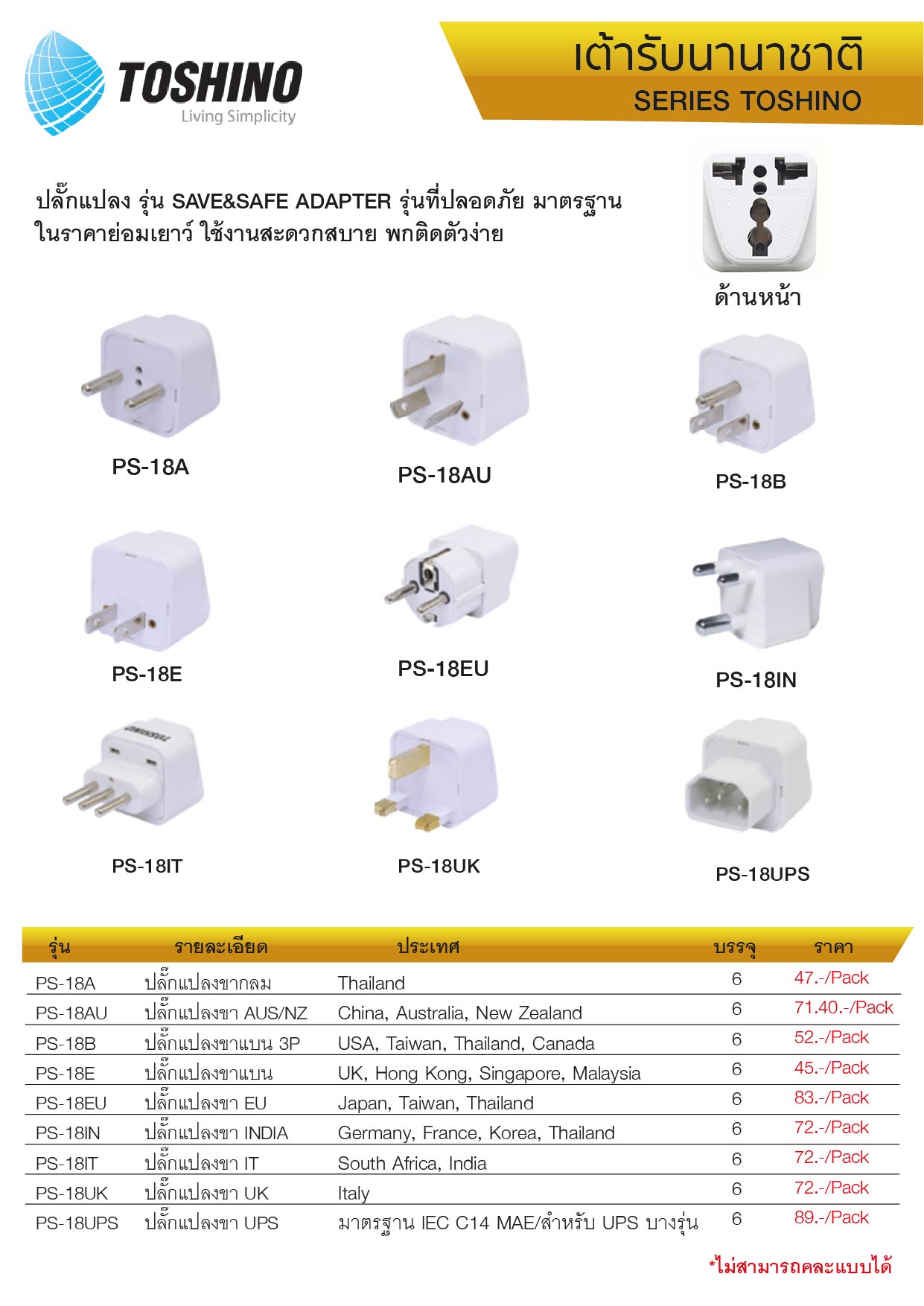 TOSHINO
Living Simplicity

เต้ารับนานาชาติ
SERIES TOSHINO

ปลั๊กแปลง รุ่น SAVE&SAFE ADAPTER รุ่นที่ปลอดภัย มาตรฐาน ในราคาย่อมเยาว์ ใช้งานสะดวกสบาย พกติดตัวง่าย

ด้านหน้า

PS-18A

PS-18AU

PS-18B

PS-18E

PS-18EU

PS-18IN

PS-18IT

PS-18UK

PS-18UPS

| รุ่น | รายละเอียด | ประเทศ | บรรจุ | ราคา |
|---|---|---|---|---|
| PS-18A | ปลั๊กแปลงขากลม | Thailand | 6 | 47.-/Pack |
| PS-18AU | ปลั๊กแปลงขา AUS/NZ | China, Australia, New Zealand | 6 | 71.40.-/Pack |
| PS-18B | ปลั๊กแปลงขาแบน 3P | USA, Taiwan, Thailand, Canada | 6 | 52.-/Pack |
| PS-18E | ปลั๊กแปลงขาแบน | UK, Hong Kong, Singapore, Malaysia | 6 | 45.-/Pack |
| PS-18EU | ปลั๊กแปลงขา EU | Japan, Taiwan, Thailand | 6 | 83.-/Pack |
| PS-18IN | ปลั๊กแปลงขา INDIA | Germany, France, Korea, Thailand | 6 | 72.-/Pack |
| PS-18IT | ปลั๊กแปลงขา IT | South Africa, India | 6 | 72.-/Pack |
| PS-18UK | ปลั๊กแปลงขา UK | Italy | 6 | 72.-/Pack |
| PS-18UPS | ปลั๊กแปลงขา UPS | มาตรฐาน IEC C14 MAE/สำหรับ UPS บางรุ่น | 6 | 89.-/Pack |

*ไม่สามารถคละแบบได้